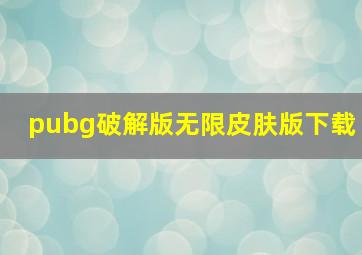 pubg破解版无限皮肤版下载